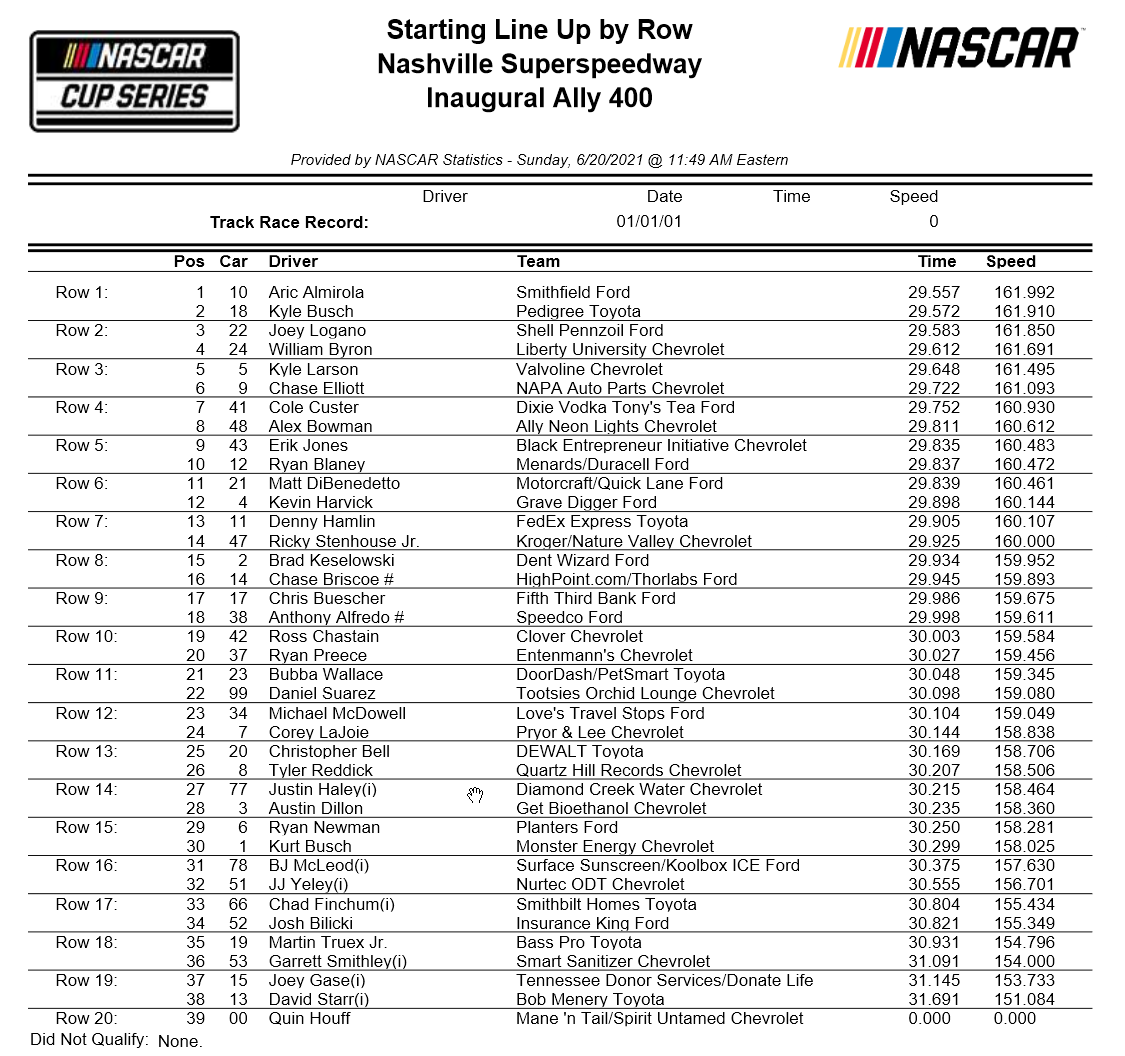 NASCAR CUP SERIES

Starting Line Up by Row
Nashville Superspeedway
Inaugural Ally 400

NASCAR

Provided by NASCAR Statistics - Sunday, 6/20/2021 @ 11:49 AM Eastern

| | Driver | Date | Time | Speed |
|---|---|---|---|---|
| Track Race Record: | | 01/01/01 | | 0 |

| | Pos | Car | Driver | Team | Time | Speed |
|---|---|---|---|---|---|---|
| Row 1: | 1 | 10 | Aric Almirola | Smithfield Ford | 29.557 | 161.992 |
| | 2 | 18 | Kyle Busch | Pedigree Toyota | 29.572 | 161.910 |
| Row 2: | 3 | 22 | Joey Logano | Shell Pennzoil Ford | 29.583 | 161.850 |
| | 4 | 24 | William Byron | Liberty University Chevrolet | 29.612 | 161.691 |
| Row 3: | 5 | 5 | Kyle Larson | Valvoline Chevrolet | 29.648 | 161.495 |
| | 6 | 9 | Chase Elliott | NAPA Auto Parts Chevrolet | 29.722 | 161.093 |
| Row 4: | 7 | 41 | Cole Custer | Dixie Vodka Tony's Tea Ford | 29.752 | 160.930 |
| | 8 | 48 | Alex Bowman | Ally Neon Lights Chevrolet | 29.811 | 160.612 |
| Row 5: | 9 | 43 | Erik Jones | Black Entrepreneur Initiative Chevrolet | 29.835 | 160.483 |
| | 10 | 12 | Ryan Blaney | Menards/Duracell Ford | 29.837 | 160.472 |
| Row 6: | 11 | 21 | Matt DiBenedetto | Motorcraft/Quick Lane Ford | 29.839 | 160.461 |
| | 12 | 4 | Kevin Harvick | Grave Digger Ford | 29.898 | 160.144 |
| Row 7: | 13 | 11 | Denny Hamlin | FedEx Express Toyota | 29.905 | 160.107 |
| | 14 | 47 | Ricky Stenhouse Jr. | Kroger/Nature Valley Chevrolet | 29.925 | 160.000 |
| Row 8: | 15 | 2 | Brad Keselowski | Dent Wizard Ford | 29.934 | 159.952 |
| | 16 | 14 | Chase Briscoe # | HighPoint.com/Thorlabs Ford | 29.945 | 159.893 |
| Row 9: | 17 | 17 | Chris Buescher | Fifth Third Bank Ford | 29.986 | 159.675 |
| | 18 | 38 | Anthony Alfredo # | Speedco Ford | 29.998 | 159.611 |
| Row 10: | 19 | 42 | Ross Chastain | Clover Chevrolet | 30.003 | 159.584 |
| | 20 | 37 | Ryan Preece | Entenmann's Chevrolet | 30.027 | 159.456 |
| Row 11: | 21 | 23 | Bubba Wallace | DoorDash/PetSmart Toyota | 30.048 | 159.345 |
| | 22 | 99 | Daniel Suarez | Tootsies Orchid Lounge Chevrolet | 30.098 | 159.080 |
| Row 12: | 23 | 34 | Michael McDowell | Love's Travel Stops Ford | 30.104 | 159.049 |
| | 24 | 7 | Corey LaJoie | Pryor & Lee Chevrolet | 30.144 | 158.838 |
| Row 13: | 25 | 20 | Christopher Bell | DEWALT Toyota | 30.169 | 158.706 |
| | 26 | 8 | Tyler Reddick | Quartz Hill Records Chevrolet | 30.207 | 158.506 |
| Row 14: | 27 | 77 | Justin Haley(i) | Diamond Creek Water Chevrolet | 30.215 | 158.464 |
| | 28 | 3 | Austin Dillon | Get Bioethanol Chevrolet | 30.235 | 158.360 |
| Row 15: | 29 | 6 | Ryan Newman | Planters Ford | 30.250 | 158.281 |
| | 30 | 1 | Kurt Busch | Monster Energy Chevrolet | 30.299 | 158.025 |
| Row 16: | 31 | 78 | BJ McLeod(i) | Surface Sunscreen/Koolbox ICE Ford | 30.375 | 157.630 |
| | 32 | 51 | JJ Yeley(i) | Nurtec ODT Chevrolet | 30.555 | 156.701 |
| Row 17: | 33 | 66 | Chad Finchum(i) | Smithbilt Homes Toyota | 30.804 | 155.434 |
| | 34 | 52 | Josh Bilicki | Insurance King Ford | 30.821 | 155.349 |
| Row 18: | 35 | 19 | Martin Truex Jr. | Bass Pro Toyota | 30.931 | 154.796 |
| | 36 | 53 | Garrett Smithley(i) | Smart Sanitizer Chevrolet | 31.091 | 154.000 |
| Row 19: | 37 | 15 | Joey Gase(i) | Tennessee Donor Services/Donate Life | 31.145 | 153.733 |
| | 38 | 13 | David Starr(i) | Bob Menery Toyota | 31.691 | 151.084 |
| Row 20: | 39 | 00 | Quin Houff | Mane 'n Tail/Spirit Untamed Chevrolet | 0.000 | 0.000 |

Did Not Qualify: None.